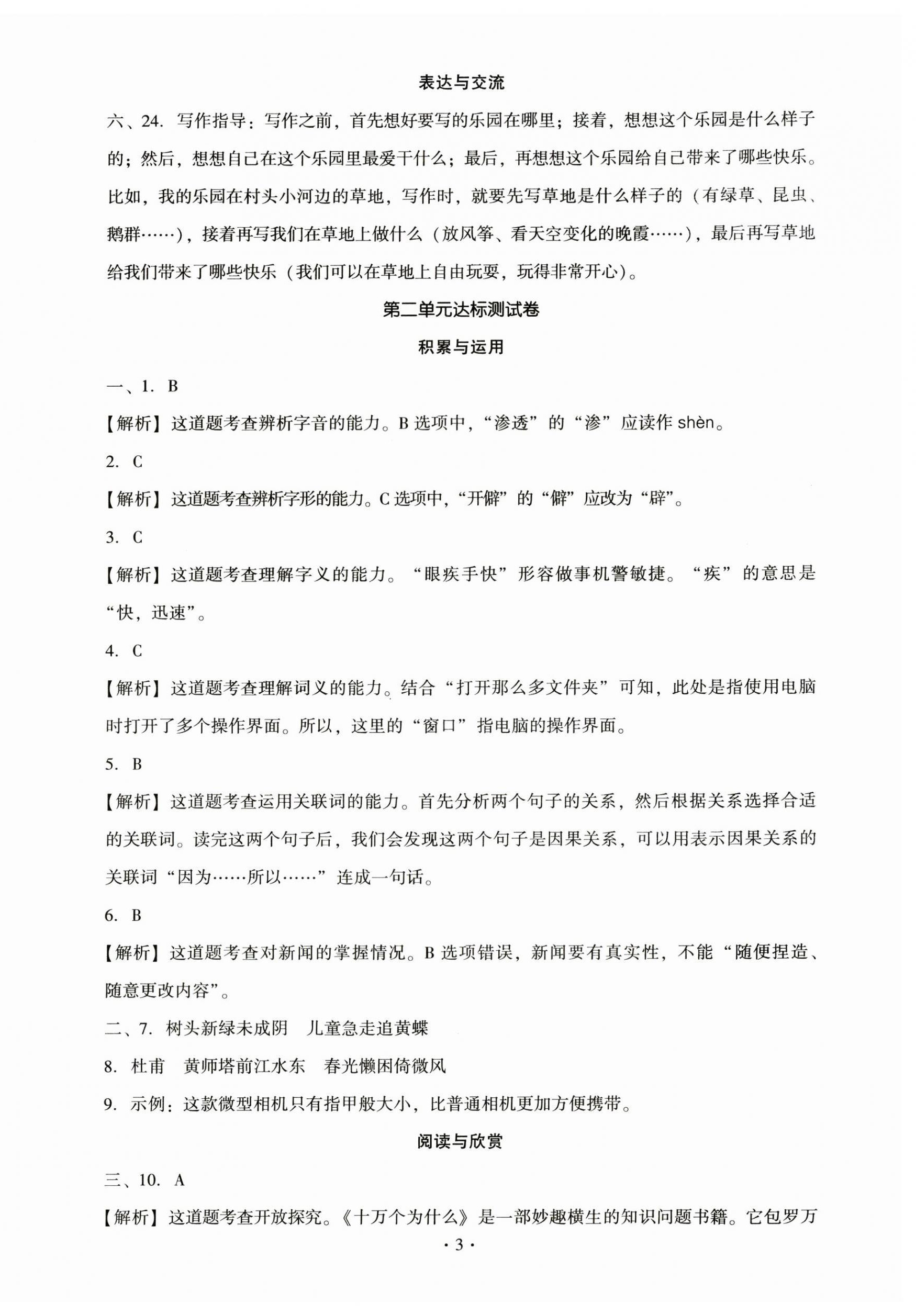 表达与交流

六、24. 写作指导：写作之前，首先想好要写的乐园在哪里；接着，想想这个乐园是什么样子的；然后，想想自己在这个乐园里最爱干什么；最后，再想想这个乐园给自己带来了哪些快乐。比如，我的乐园在村头小河边的草地，写作时，就要先写草地是什么样子的（有绿草、昆虫、鹅群……），接着再写我们在草地上做什么（放风筝、看天空变化的晚霞……），最后再写草地给我们带来了哪些快乐（我们可以在草地上自由玩耍，玩得非常开心）。

第二单元达标测试卷

积累与运用

一、1. B

【解析】这道题考查辨析字音的能力。B 选项中，“渗透”的“渗”应读作 shèn。

2. C

【解析】这道题考查辨析字形的能力。C 选项中，“开僻”的“僻”应改为“辟”。

3. C

【解析】这道题考查理解字义的能力。“眼疾手快”形容做事机警敏捷。“疾”的意思是“快，迅速”。

4. C

【解析】这道题考查理解词义的能力。结合“打开那么多文件夹”可知，此处是指使用电脑时打开了多个操作界面。所以，这里的“窗口”指电脑的操作界面。

5. B

【解析】这道题考查运用关联词的能力。首先分析两个句子的关系，然后根据关系选择合适的关联词。读完这两个句子后，我们会发现这两个句子是因果关系，可以用表示因果关系的关联词“因为……所以……”连成一句话。

6. B

【解析】这道题考查对新闻的掌握情况。B 选项错误，新闻要有真实性，不能“随便捏造、随意更改内容”。

二、7. 树头新绿未成阴　儿童急走追黄蝶

8. 杜甫　黄师塔前江水东　春光懒困倚微风

9. 示例：这款微型相机只有指甲般大小，比普通相机更加方便携带。

阅读与欣赏

三、10. A

【解析】这道题考查开放探究。《十万个为什么》是一部妙趣横生的知识问题书籍。它包罗万

· 3 ·